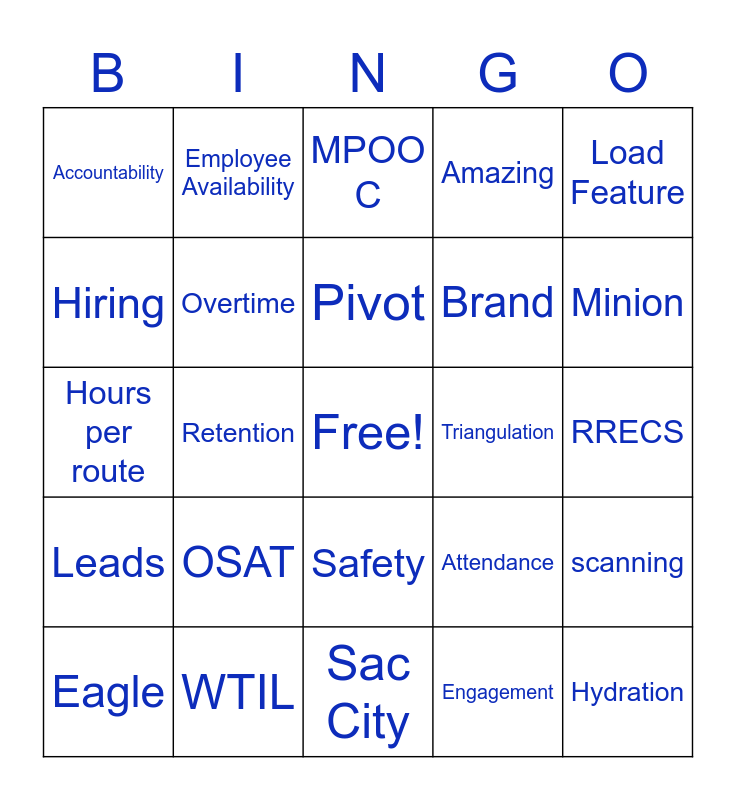 | B | I | N | G | O |
|---|---|---|---|---|
| Accountability | Employee Availability | MPOO C | Amazing | Load Feature |
| Hiring | Overtime | Pivot | Brand | Minion |
| Hours per route | Retention | Free! | Triangulation | RRECS |
| Leads | OSAT | Safety | Attendance | scanning |
| Eagle | WTIL | Sac City | Engagement | Hydration |